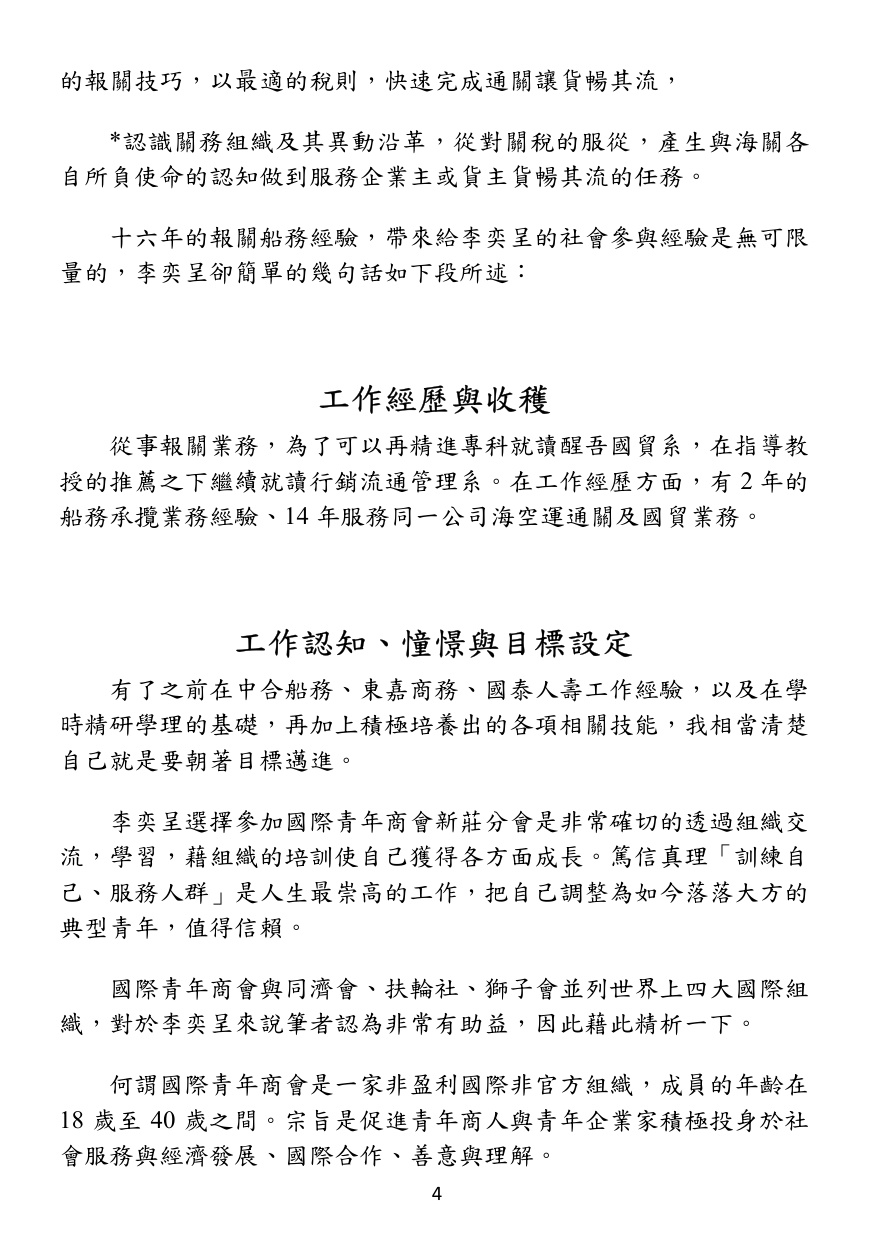 的報關技巧，以最適的稅則，快速完成通關讓貨暢其流，

*認識關務組織及其異動沿革，從對關稅的服從，產生與海關各自所負使命的認知做到服務企業主或貨主貨暢其流的任務。

十六年的報關船務經驗，帶來給李奕呈的社會參與經驗是無可限量的，李奕呈卻簡單的幾句話如下段所述：

工作經歷與收穫

從事報關業務，為了可以再精進專科就讀醒吾國貿系，在指導教授的推薦之下繼續就讀行銷流通管理系。在工作經歷方面，有2年的船務承攬業務經驗、14年服務同一公司海空運通關及國貿業務。

工作認知、憧憬與目標設定

有了之前在中合船務、東嘉商務、國泰人壽工作經驗，以及在學時精研學理的基礎，再加上積極培養出的各項相關技能，我相當清楚自己就是要朝著目標邁進。

李奕呈選擇參加國際青年商會新莊分會是非常確切的透過組織交流，學習，藉組織的培訓使自己獲得各方面成長。篤信真理「訓練自己、服務人群」是人生最崇高的工作，把自己調整為如今落落大方的典型青年，值得信賴。

國際青年商會與同濟會、扶輪社、獅子會並列世界上四大國際組織，對於李奕呈來說筆者認為非常有助益，因此藉此精析一下。

何謂國際青年商會是一家非盈利國際非官方組織，成員的年齡在18歲至40歲之間。宗旨是促進青年商人與青年企業家積極投身於社會服務與經濟發展、國際合作、善意與理解。

4